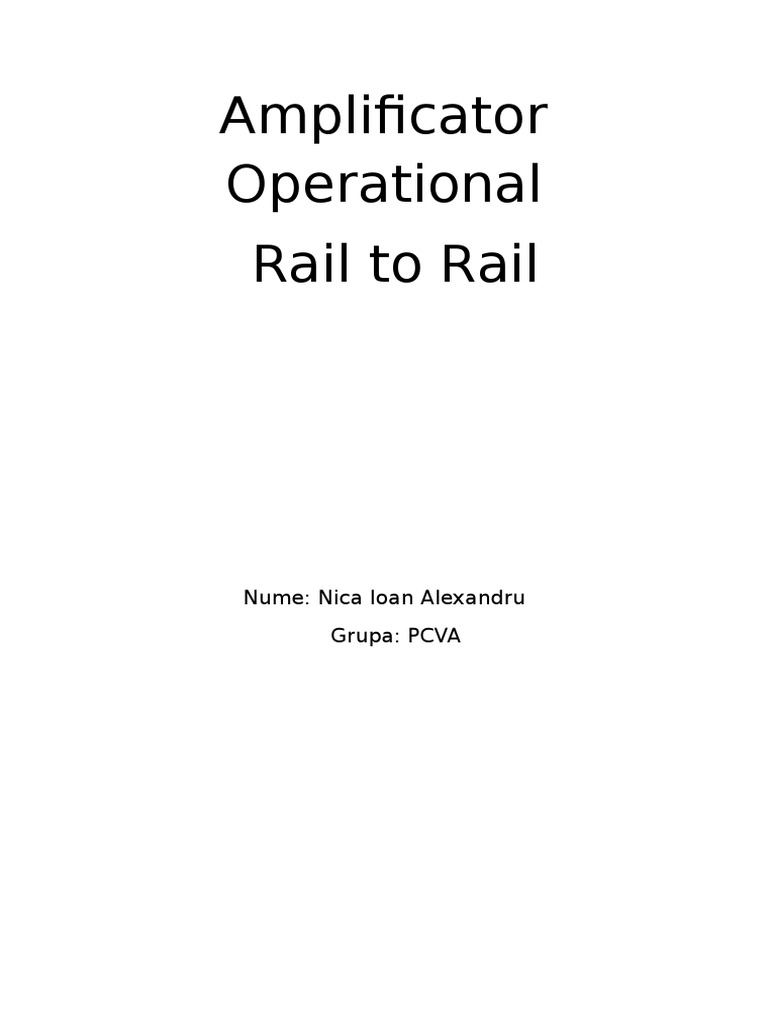 Amplificator Operational

Rail to Rail

Nume: Nica Ioan Alexandru

Grupa: PCVA